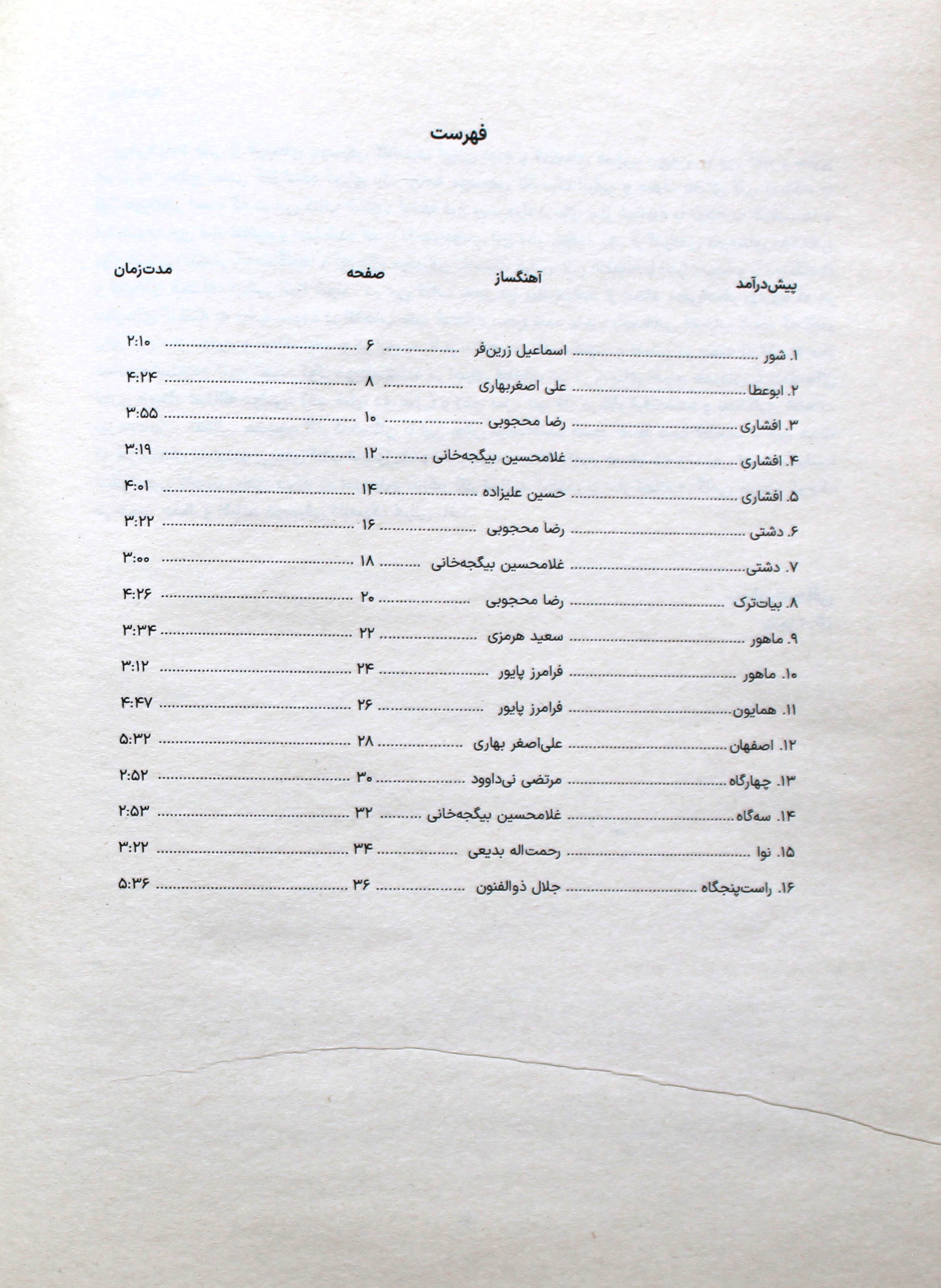 فهرست

| پیش‌درآمد | آهنگساز | صفحه | مدت‌زمان |
|---|---|---|---|
| ۱. شور | اسماعیل زرین‌فر | ۶ | ۲:۱۰ |
| ۲. ابوعطا | علی اصغربهاری | ۸ | ۴:۲۴ |
| ۳. افشاری | رضا محجوبی | ۱۰ | ۳:۵۵ |
| ۴. افشاری | غلامحسین بیگجه‌خانی | ۱۲ | ۳:۱۹ |
| ۵. افشاری | حسین علیزاده | ۱۴ | ۴:۰۱ |
| ۶. دشتی | رضا محجوبی | ۱۶ | ۳:۲۲ |
| ۷. دشتی | غلامحسین بیگجه‌خانی | ۱۸ | ۳:۰۰ |
| ۸. بیات‌ترک | رضا محجوبی | ۲۰ | ۴:۲۶ |
| ۹. ماهور | سعید هرمزی | ۲۲ | ۳:۳۴ |
| ۱۰. ماهور | فرامرز پایور | ۲۴ | ۳:۱۲ |
| ۱۱. همایون | فرامرز پایور | ۲۶ | ۴:۴۷ |
| ۱۲. اصفهان | علی‌اصغر بهاری | ۲۸ | ۵:۳۲ |
| ۱۳. چهارگاه | مرتضی نی‌داوود | ۳۰ | ۲:۵۲ |
| ۱۴. سه‌گاه | غلامحسین بیگجه‌خانی | ۳۲ | ۲:۵۳ |
| ۱۵. نوا | رحمت‌اله بدیعی | ۳۴ | ۳:۲۲ |
| ۱۶. راست‌پنجگاه | جلال ذوالفنون | ۳۶ | ۵:۳۶ |